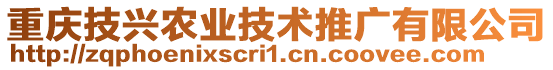 重庆技兴农业技术推广有限公司
http://zqphoenixscri1.cn.coovee.com